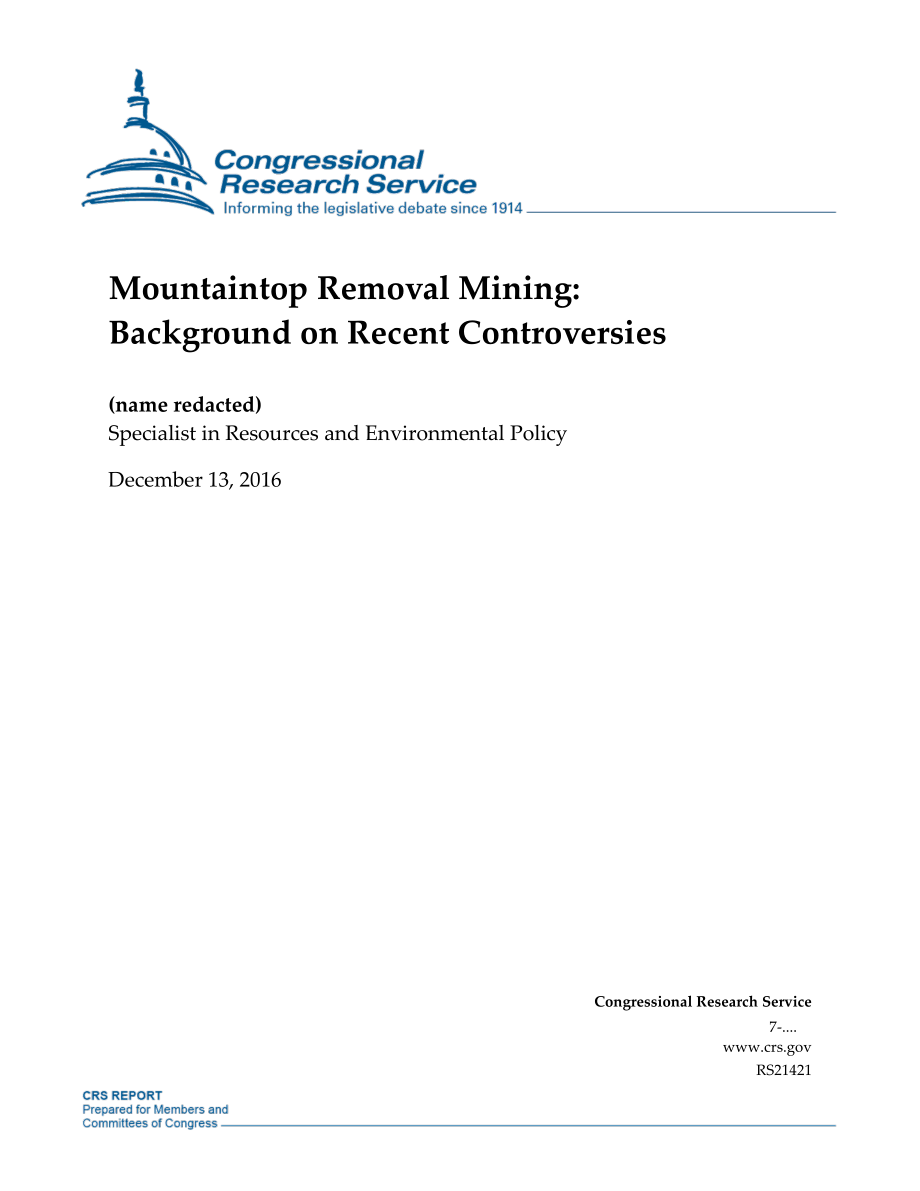 Congressional Research Service
Informing the legislative debate since 1914

Mountaintop Removal Mining: Background on Recent Controversies

(name redacted)
Specialist in Resources and Environmental Policy

December 13, 2016

Congressional Research Service
7-....
www.crs.gov
RS21421

CRS REPORT
Prepared for Members and Committees of Congress